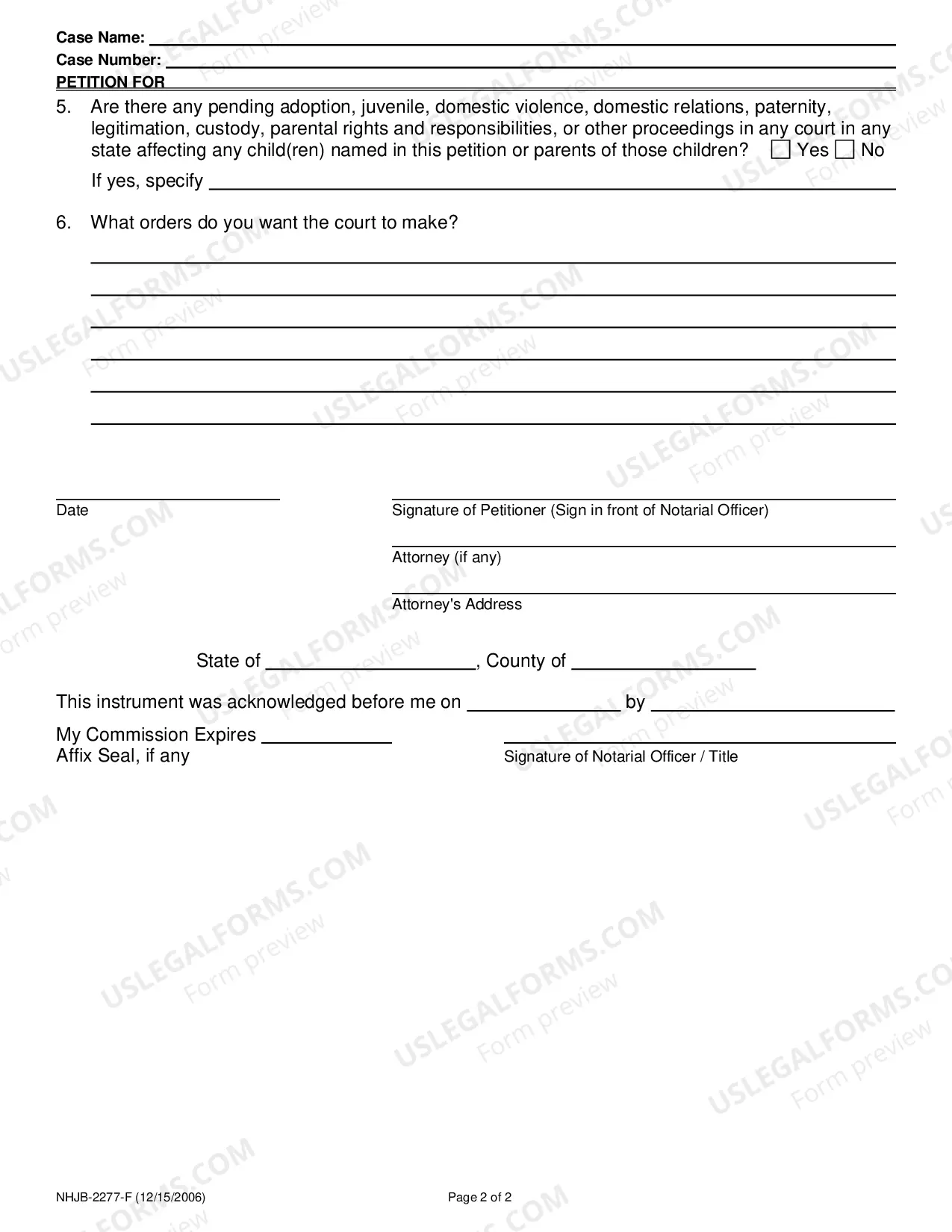 Case Name: ____
Case Number: ____
PETITION FOR ____

5. Are there any pending adoption, juvenile, domestic violence, domestic relations, paternity, legitimation, custody, parental rights and responsibilities, or other proceedings in any court in any state affecting any child(ren) named in this petition or parents of those children? ☐ Yes ☐ No

If yes, specify ____

6. What orders do you want the court to make?

____
____
____
____
____
____

____
Date

____
Signature of Petitioner (Sign in front of Notarial Officer)

____
Attorney (if any)

____
Attorney's Address

State of ____, County of ____

This instrument was acknowledged before me on ____ by ____

My Commission Expires ____
Affix Seal, if any

____
Signature of Notarial Officer / Title

NHJB-2277-F (12/15/2006)

Page 2 of 2

USLEGALFORMS.COM
Form preview